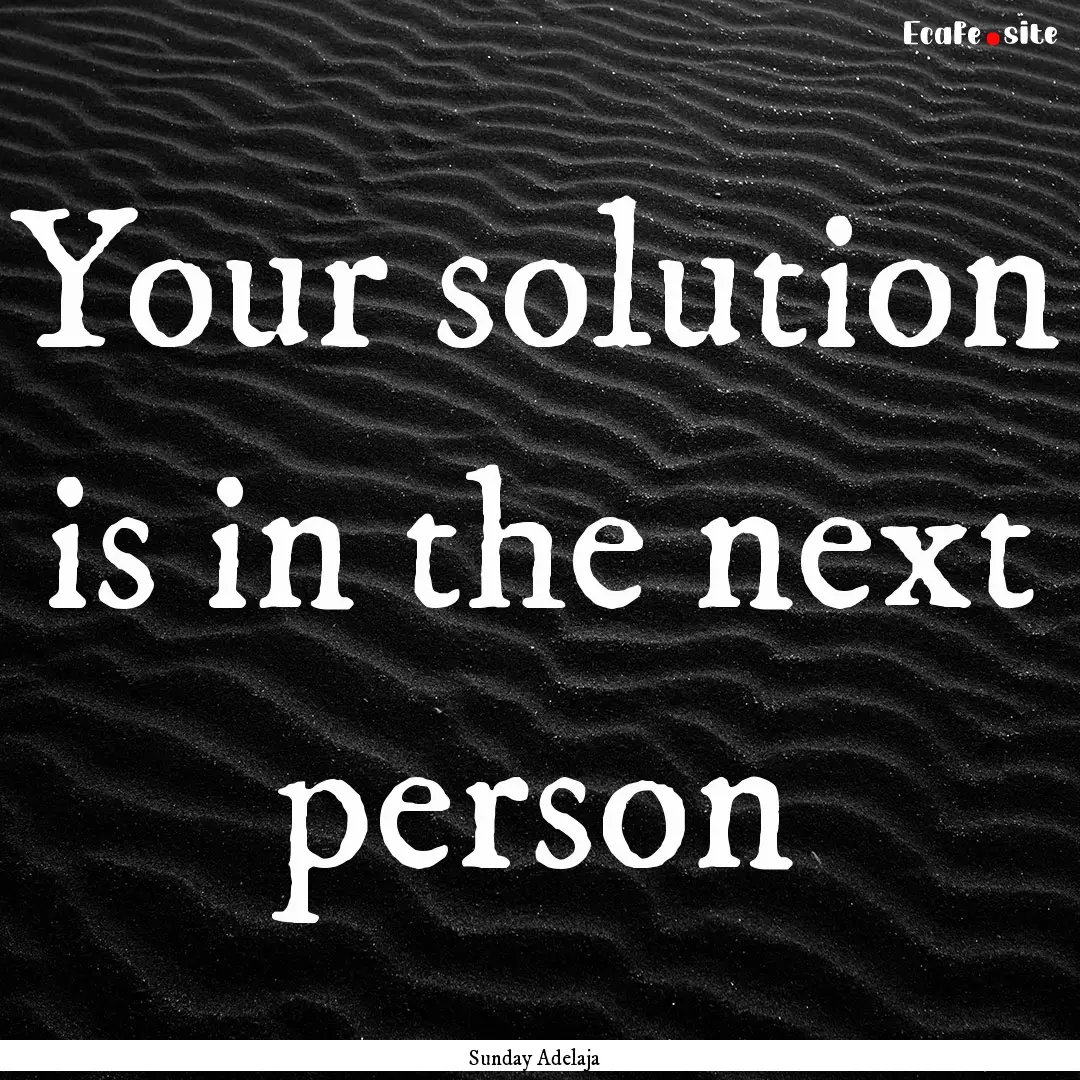 Ecafe.site

Your solution is in the next person

Sunday Adelaja